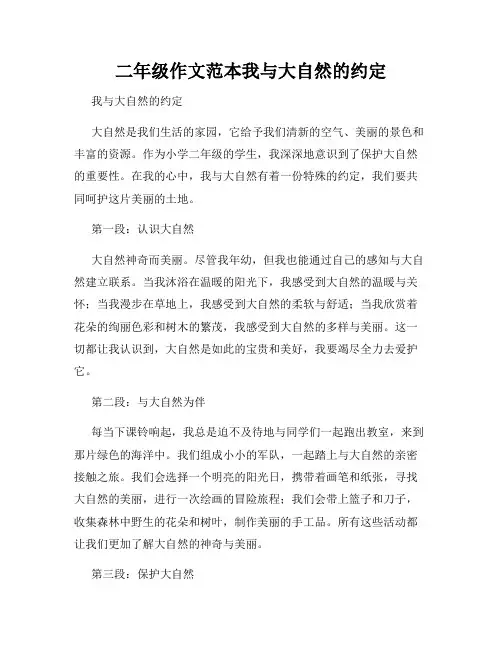 二年级作文范本我与大自然的约定

我与大自然的约定

大自然是我们生活的家园，它给予我们清新的空气、美丽的景色和丰富的资源。作为小学二年级的学生，我深深地意识到了保护大自然的重要性。在我的心中，我与大自然有着一份特殊的约定，我们要共同呵护这片美丽的土地。

第一段：认识大自然

大自然神奇而美丽。尽管我年幼，但我也能通过自己的感知与大自然建立联系。当我沐浴在温暖的阳光下，我感受到大自然的温暖与关怀；当我漫步在草地上，我感受到大自然的柔软与舒适；当我欣赏着花朵的绚丽色彩和树木的繁茂，我感受到大自然的多样与美丽。这一切都让我认识到，大自然是如此的宝贵和美好，我要竭尽全力去爱护它。

第二段：与大自然为伴

每当下课铃响起，我总是迫不及待地与同学们一起跑出教室，来到那片绿色的海洋中。我们组成小小的军队，一起踏上与大自然的亲密接触之旅。我们会选择一个明亮的阳光日，携带着画笔和纸张，寻找大自然的美丽，进行一次绘画的冒险旅程；我们会带上篮子和刀子，收集森林中野生的花朵和树叶，制作美丽的手工品。所有这些活动都让我们更加了解大自然的神奇与美丽。

第三段：保护大自然